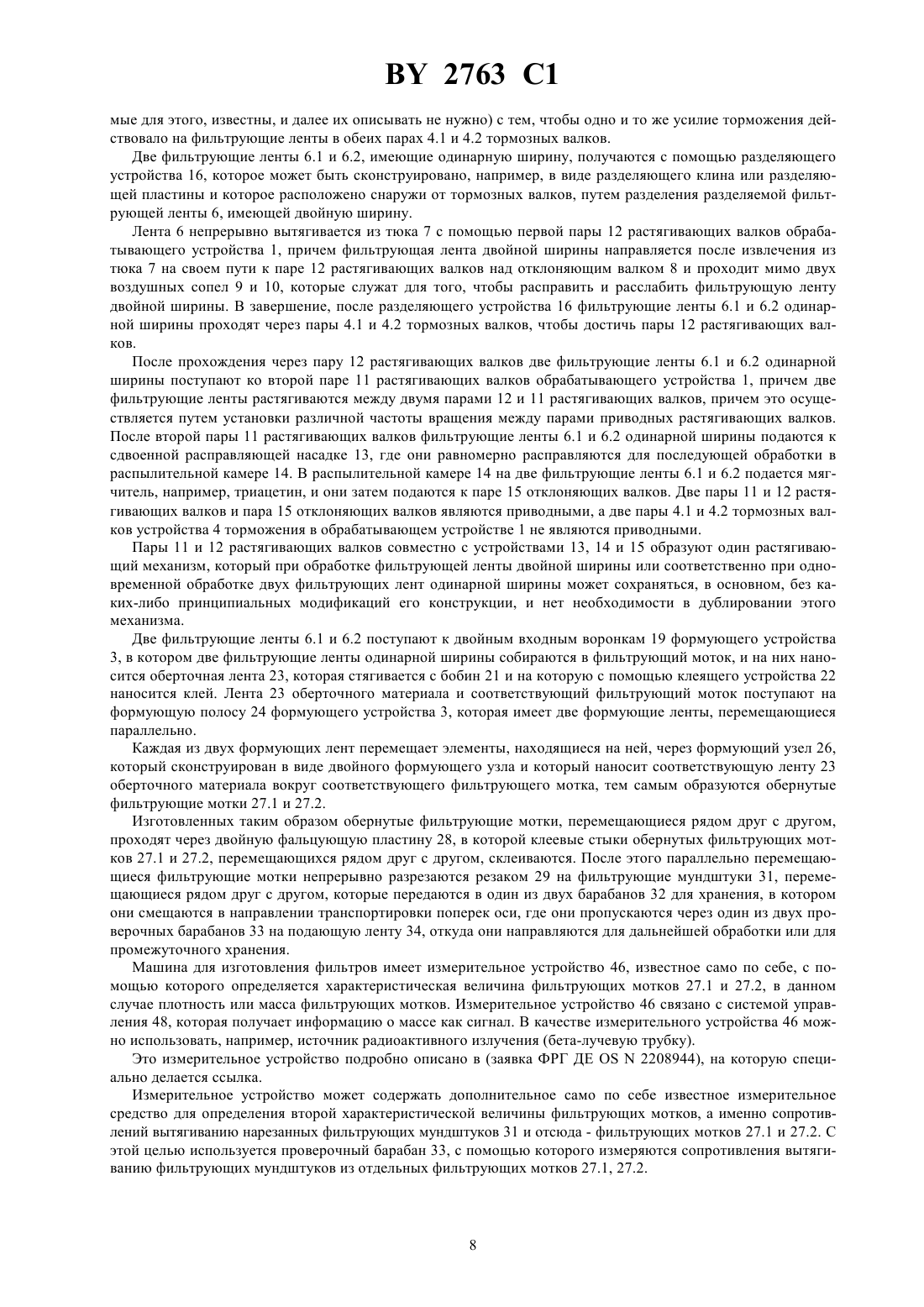 BY 2763 C1

мые для этого, известны, и далее их описывать не нужно) с тем, чтобы одно и то же усилие торможения действовало на фильтрующие ленты в обеих парах 4.1 и 4.2 тормозных валков.

Две фильтрующие ленты 6.1 и 6.2, имеющие одинарную ширину, получаются с помощью разделяющего устройства 16, которое может быть сконструировано, например, в виде разделяющего клина или разделяющей пластины и которое расположено снаружи от тормозных валков, путем разделения разделяемой фильтрующей ленты 6, имеющей двойную ширину.

Лента 6 непрерывно вытягивается из тюка 7 с помощью первой пары 12 растягивающих валков обрабатывающего устройства 1, причем фильтрующая лента двойной ширины направляется после извлечения из тюка 7 на своем пути к паре 12 растягивающих валков над отклоняющим валком 8 и проходит мимо двух воздушных сопел 9 и 10, которые служат для того, чтобы расправить и расслабить фильтрующую ленту двойной ширины. В завершение, после разделяющего устройства 16 фильтрующие ленты 6.1 и 6.2 одинарной ширины проходят через пары 4.1 и 4.2 тормозных валков, чтобы достичь пары 12 растягивающих валков.

После прохождения через пару 12 растягивающих валков две фильтрующие ленты 6.1 и 6.2 одинарной ширины поступают ко второй паре 11 растягивающих валков обрабатывающего устройства 1, причем две фильтрующие ленты растягиваются между двумя парами 12 и 11 растягивающих валков, причем это осуществляется путем установки различной частоты вращения между парами приводных растягивающих валков. После второй пары 11 растягивающих валков фильтрующие ленты 6.1 и 6.2 одинарной ширины подаются к сдвоенной расправляющей насадке 13, где они равномерно расправляются для последующей обработки в распылительной камере 14. В распылительной камере 14 на две фильтрующие ленты 6.1 и 6.2 подается мягчитель, например, триацетин, и они затем подаются к паре 15 отклоняющих валков. Две пары 11 и 12 растягивающих валков и пара 15 отклоняющих валков являются приводными, а две пары 4.1 и 4.2 тормозных валков устройства 4 торможения в обрабатывающем устройстве 1 не являются приводными.

Пары 11 и 12 растягивающих валков совместно с устройствами 13, 14 и 15 образуют один растягивающий механизм, который при обработке фильтрующей ленты двойной ширины или соответственно при одновременной обработке двух фильтрующих лент одинарной ширины может сохраняться, в основном, без каких-либо принципиальных модификаций его конструкции, и нет необходимости в дублировании этого механизма.

Две фильтрующие ленты 6.1 и 6.2 поступают к двойным входным воронкам 19 формующего устройства 3, в котором две фильтрующие ленты одинарной ширины собираются в фильтрующий моток, и на них наносится оберточная лента 23, которая стягивается с бобин 21 и на которую с помощью клеящего устройства 22 наносится клей. Лента 23 оберточного материала и соответствующий фильтрующий моток поступают на формующую полосу 24 формующего устройства 3, которая имеет две формующие ленты, перемещающиеся параллельно.

Каждая из двух формующих лент перемещает элементы, находящиеся на ней, через формующий узел 26, который сконструирован в виде двойного формующего узла и который наносит соответствующую ленту 23 оберточного материала вокруг соответствующего фильтрующего мотка, тем самым образуются обернутые фильтрующие мотки 27.1 и 27.2.

Изготовленных таким образом обернутые фильтрующие мотки, перемещающиеся рядом друг с другом, проходят через двойную фальцующую пластину 28, в которой клеевые стыки обернутых фильтрующих мотков 27.1 и 27.2, перемещающихся рядом друг с другом, склеиваются. После этого параллельно перемещающиеся фильтрующие мотки непрерывно разрезаются резаком 29 на фильтрующие мундштуки 31, перемещающиеся рядом друг с другом, которые передаются в один из двух барабанов 32 для хранения, в котором они смещаются в направлении транспортировки поперек оси, где они пропускаются через один из двух проверочных барабанов 33 на подающую ленту 34, откуда они направляются для дальнейшей обработки или для промежуточного хранения.

Машина для изготовления фильтров имеет измерительное устройство 46, известное само по себе, с помощью которого определяется характеристическая величина фильтрующих мотков 27.1 и 27.2, в данном случае плотность или масса фильтрующих мотков. Измерительное устройство 46 связано с системой управления 48, которая получает информацию о массе как сигнал. В качестве измерительного устройства 46 можно использовать, например, источник радиоактивного излучения (бета-лучевую трубку).

Это измерительное устройство подробно описано в (заявка ФРГ ДЕ OS N 2208944), на которую специально делается ссылка.

Измерительное устройство может содержать дополнительное само по себе известное измерительное средство для определения второй характеристической величины фильтрующих мотков, а именно сопротивлений вытягиванию нарезанных фильтрующих мундштуков 31 и отсюда - фильтрующих мотков 27.1 и 27.2. С этой целью используется проверочный барабан 33, с помощью которого измеряются сопротивления вытягиванию фильтрующих мундштуков из отдельных фильтрующих мотков 27.1, 27.2.

8